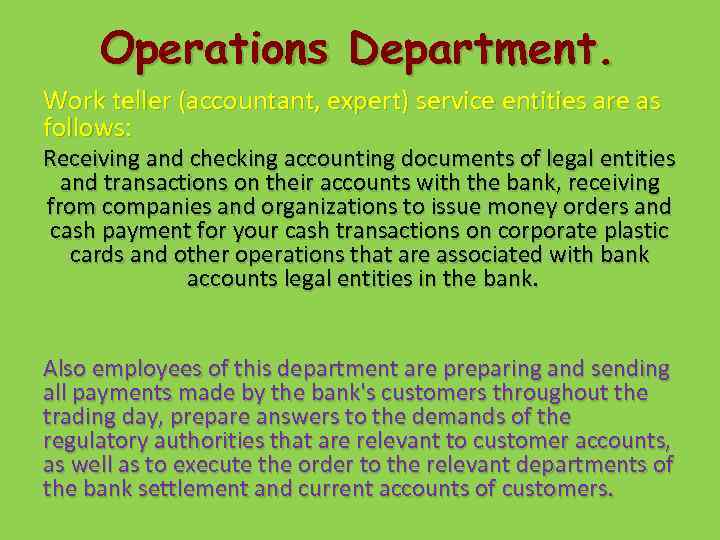 Operations Department.

Work teller (accountant, expert) service entities are as follows:

Receiving and checking accounting documents of legal entities and transactions on their accounts with the bank, receiving from companies and organizations to issue money orders and cash payment for your cash transactions on corporate plastic cards and other operations that are associated with bank accounts legal entities in the bank.

Also employees of this department are preparing and sending all payments made by the bank's customers throughout the trading day, prepare answers to the demands of the regulatory authorities that are relevant to customer accounts, as well as to execute the order to the relevant departments of the bank settlement and current accounts of customers.